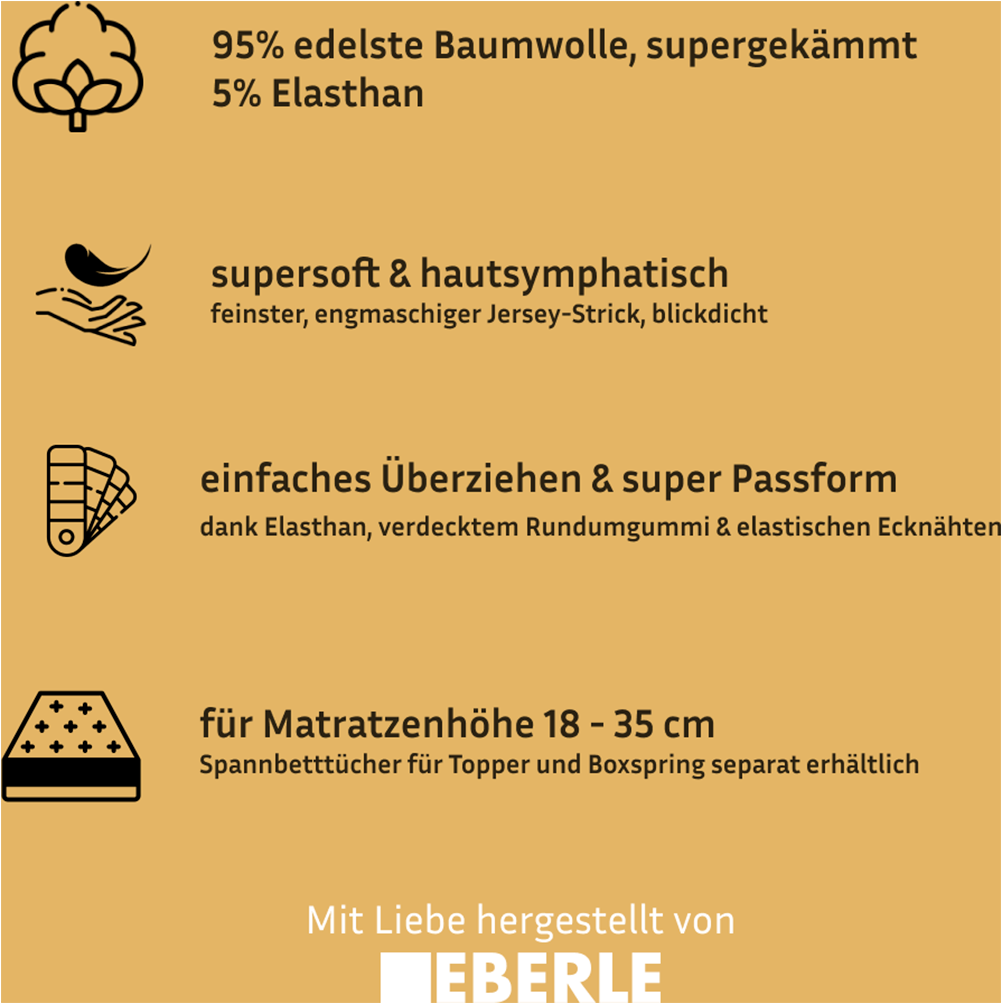 95% edelste Baumwolle, supergekämmt
5% Elasthan

supersoft & hautsymphatisch
feinster, engmaschiger Jersey-Strick, blickdicht

einfaches Überziehen & super Passform
dank Elasthan, verdecktem Rundumgummi & elastischen Ecknähten

für Matratzenhöhe 18 - 35 cm
Spannbetttücher für Topper und Boxspring separat erhältlich

Mit Liebe hergestellt von
EBERLE